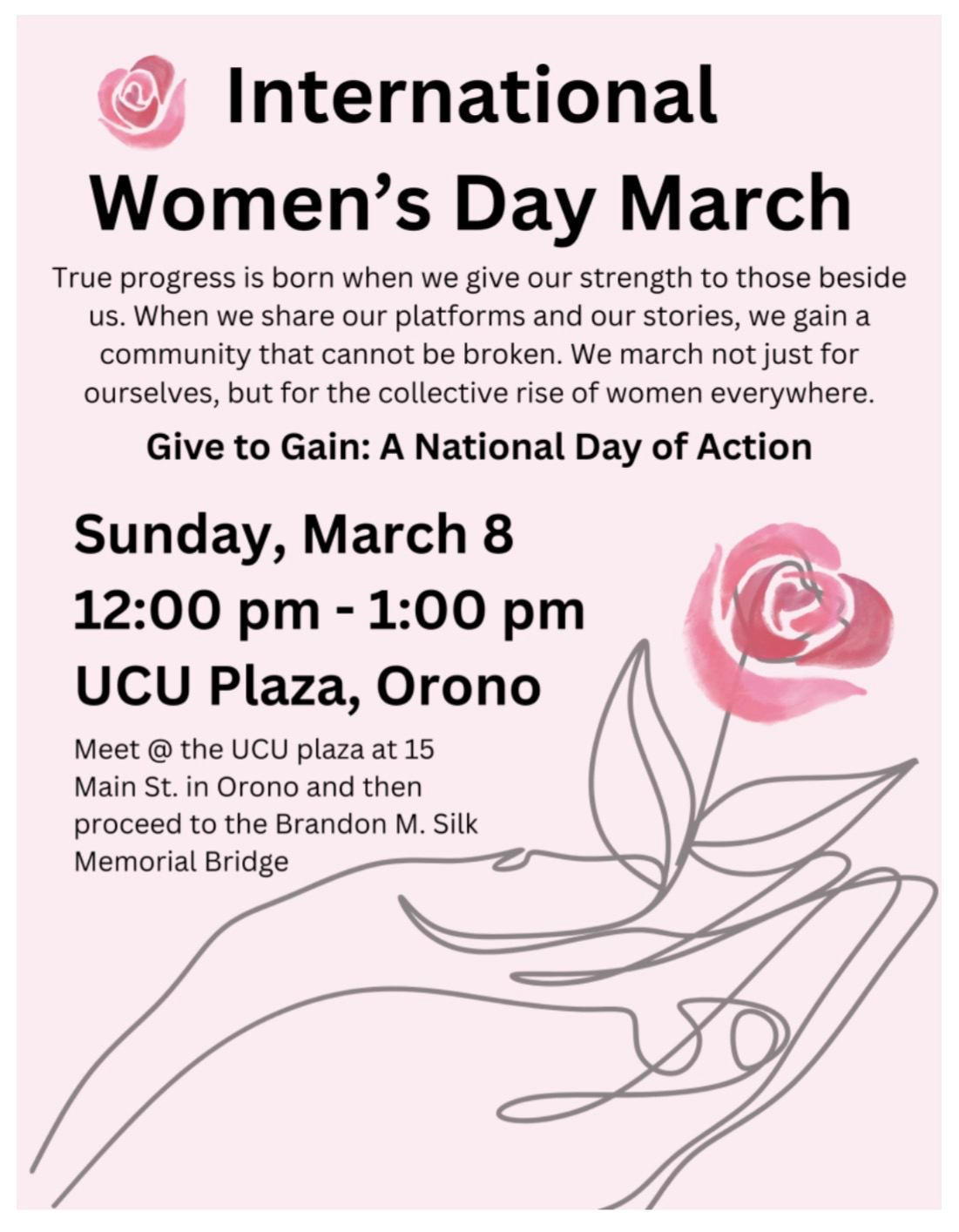 International Women's Day March

True progress is born when we give our strength to those beside us. When we share our platforms and our stories, we gain a community that cannot be broken. We march not just for ourselves, but for the collective rise of women everywhere.

Give to Gain: A National Day of Action

Sunday, March 8
12:00 pm - 1:00 pm
UCU Plaza, Orono

Meet @ the UCU plaza at 15 Main St. in Orono and then proceed to the Brandon M. Silk Memorial Bridge